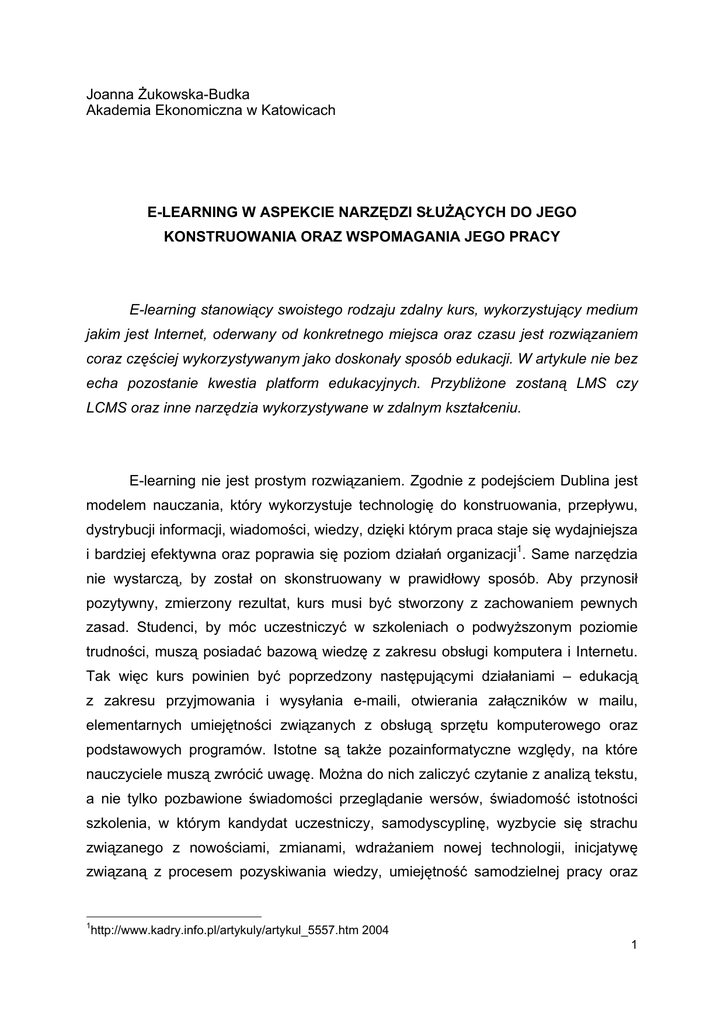 Joanna Żukowska-Budka
Akademia Ekonomiczna w Katowicach

E-LEARNING W ASPEKCIE NARZĘDZI SŁUŻĄCYCH DO JEGO KONSTRUOWANIA ORAZ WSPOMAGANIA JEGO PRACY

E-learning stanowiący swoistego rodzaju zdalny kurs, wykorzystujący medium jakim jest Internet, oderwany od konkretnego miejsca oraz czasu jest rozwiązaniem coraz częściej wykorzystywanym jako doskonały sposób edukacji. W artykule nie bez echa pozostanie kwestia platform edukacyjnych. Przybliżone zostaną LMS czy LCMS oraz inne narzędzia wykorzystywane w zdalnym kształceniu.

E-learning nie jest prostym rozwiązaniem. Zgodnie z podejściem Dublina jest modelem nauczania, który wykorzystuje technologię do konstruowania, przepływu, dystrybucji informacji, wiadomości, wiedzy, dzięki którym praca staje się wydajniejsza i bardziej efektywna oraz poprawia się poziom działań organizacji$^1$. Same narzędzia nie wystarczą, by został on skonstruowany w prawidłowy sposób. Aby przynosił pozytywny, zmierzony rezultat, kurs musi być stworzony z zachowaniem pewnych zasad. Studenci, by móc uczestniczyć w szkoleniach o podwyższonym poziomie trudności, muszą posiadać bazową wiedzę z zakresu obsługi komputera i Internetu. Tak więc kurs powinien być poprzedzony następującymi działaniami – edukacją z zakresu przyjmowania i wysyłania e-maili, otwierania załączników w mailu, elementarnych umiejętności związanych z obsługą sprzętu komputerowego oraz podstawowych programów. Istotne są także pozainformatyczne względy, na które nauczyciele muszą zwrócić uwagę. Można do nich zaliczyć czytanie z analizą tekstu, a nie tylko pozbawione świadomości przeglądanie wersów, świadomość istotności szkolenia, w którym kandydat uczestniczy, samodyscyplinę, wyzbycie się strachu związanego z nowościami, zmianami, wdrażaniem nowej technologii, inicjatywę związaną z procesem pozyskiwania wiedzy, umiejętność samodzielnej pracy oraz

$^1$http://www.kadry.info.pl/artykuly/artykul_5557.htm 2004

1